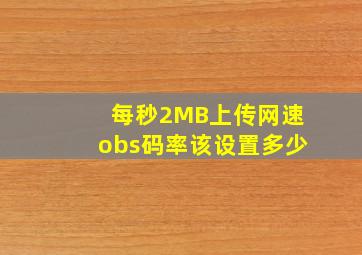 每秒2MB上传网速
obs码率该设置多少